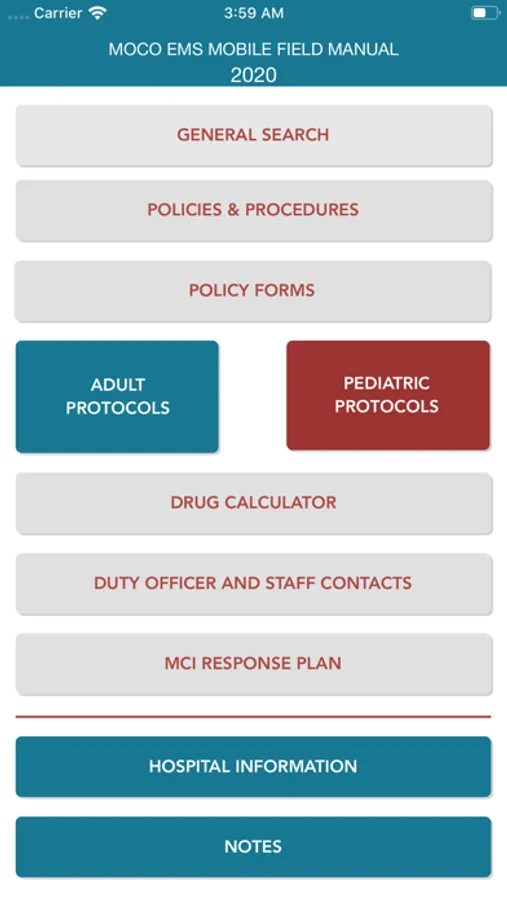 Carrier 3:59 AM

MOCO EMS MOBILE FIELD MANUAL
2020

GENERAL SEARCH

POLICIES & PROCEDURES

POLICY FORMS

ADULT PROTOCOLS

PEDIATRIC PROTOCOLS

DRUG CALCULATOR

DUTY OFFICER AND STAFF CONTACTS

MCI RESPONSE PLAN

HOSPITAL INFORMATION

NOTES